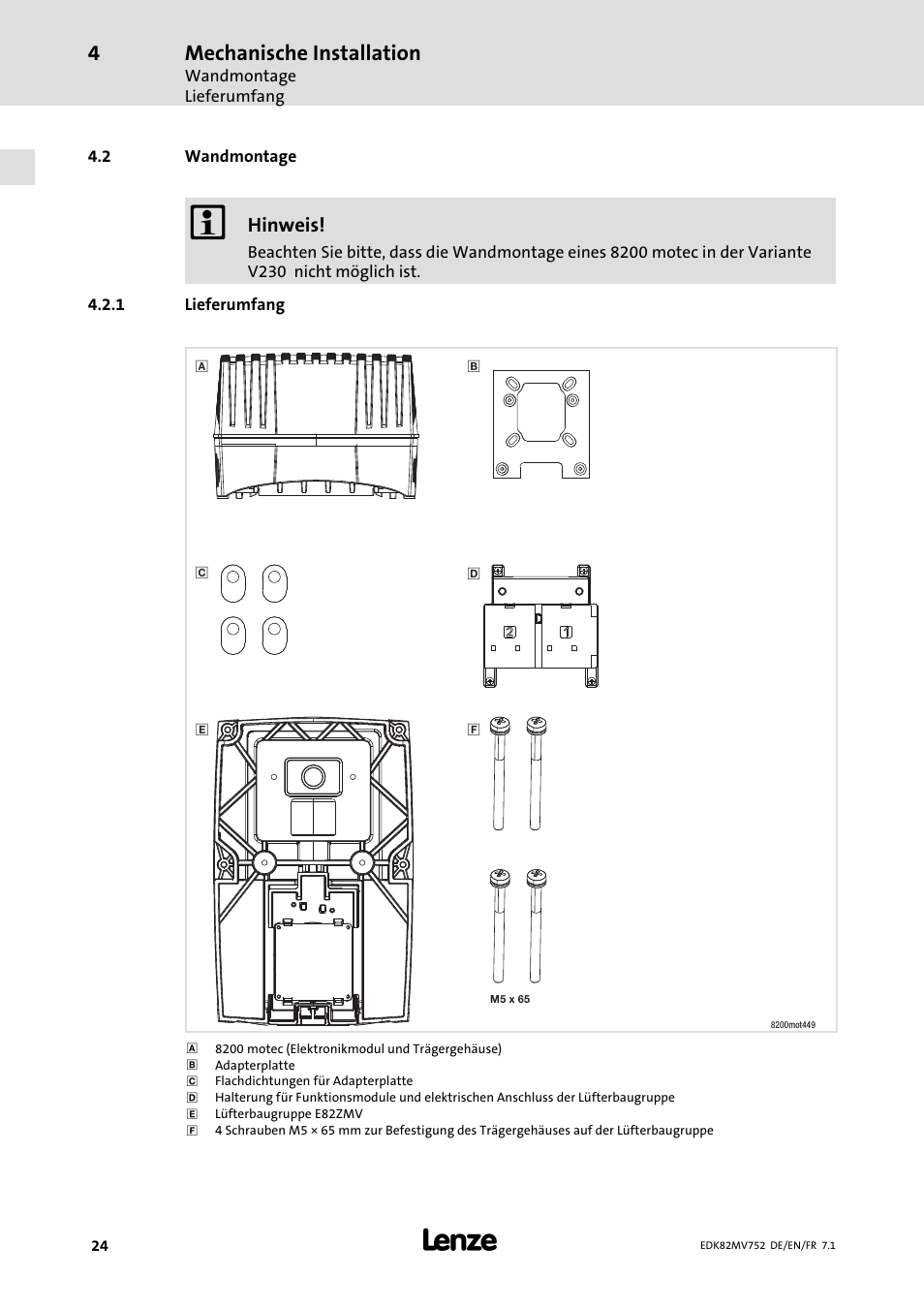 4 Mechanische Installation
Wandmontage
Lieferumfang

4.2 Wandmontage

Hinweis!
Beachten Sie bitte, dass die Wandmontage eines 8200 motec in der Variante V230 nicht möglich ist.

4.2.1 Lieferumfang

A

B

C

D

2 1

E

F

M5 x 65

8200mot449

A 8200 motec (Elektronikmodul und Trägergehäuse)
B Adapterplatte
C Flachdichtungen für Adapterplatte
D Halterung für Funktionsmodule und elektrischen Anschluss der Lüfterbaugruppe
E Lüfterbaugruppe E82ZMV
F 4 Schrauben M5 × 65 mm zur Befestigung des Trägergehäuses auf der Lüfterbaugruppe

24

Lenze

EDK82MV752 DE/EN/FR 7.1